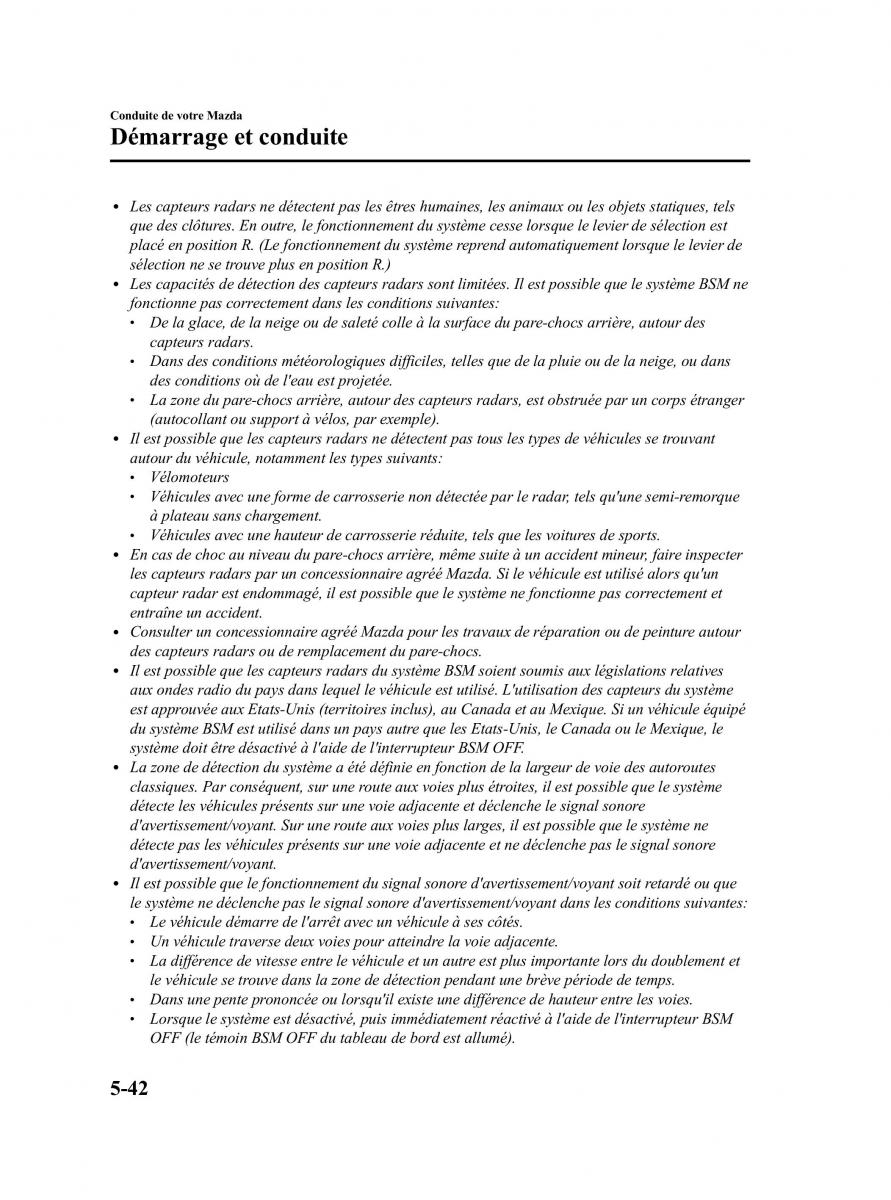 Conduite de votre Mazda
Démarrage et conduite

• Les capteurs radars ne détectent pas les êtres humaines, les animaux ou les objets statiques, tels que des clôtures. En outre, le fonctionnement du système cesse lorsque le levier de sélection est placé en position R. (Le fonctionnement du système reprend automatiquement lorsque le levier de sélection ne se trouve plus en position R.)
• Les capacités de détection des capteurs radars sont limitées. Il est possible que le système BSM ne fonctionne pas correctement dans les conditions suivantes:
  • De la glace, de la neige ou de saleté colle à la surface du pare-chocs arrière, autour des capteurs radars.
  • Dans des conditions météorologiques difficiles, telles que de la pluie ou de la neige, ou dans des conditions où de l'eau est projetée.
  • La zone du pare-chocs arrière, autour des capteurs radars, est obstruée par un corps étranger (autocollant ou support à vélos, par exemple).
• Il est possible que les capteurs radars ne détectent pas tous les types de véhicules se trouvant autour du véhicule, notamment les types suivants:
  • Vélomoteurs
  • Véhicules avec une forme de carrosserie non détectée par le radar, tels qu'une semi-remorque à plateau sans chargement.
  • Véhicules avec une hauteur de carrosserie réduite, tels que les voitures de sports.
• En cas de choc au niveau du pare-chocs arrière, même suite à un accident mineur, faire inspecter les capteurs radars par un concessionnaire agréé Mazda. Si le véhicule est utilisé alors qu'un capteur radar est endommagé, il est possible que le système ne fonctionne pas correctement et entraîne un accident.
• Consulter un concessionnaire agréé Mazda pour les travaux de réparation ou de peinture autour des capteurs radars ou de remplacement du pare-chocs.
• Il est possible que les capteurs radars du système BSM soient soumis aux législations relatives aux ondes radio du pays dans lequel le véhicule est utilisé. L'utilisation des capteurs du système est approuvée aux Etats-Unis (territoires inclus), au Canada et au Mexique. Si un véhicule équipé du système BSM est utilisé dans un pays autre que les Etats-Unis, le Canada ou le Mexique, le système doit être désactivé à l'aide de l'interrupteur BSM OFF.
• La zone de détection du système a été définie en fonction de la largeur de voie des autoroutes classiques. Par conséquent, sur une route aux voies plus étroites, il est possible que le système détecte les véhicules présents sur une voie adjacente et déclenche le signal sonore d'avertissement/voyant. Sur une route aux voies plus larges, il est possible que le système ne détecte pas les véhicules présents sur une voie adjacente et ne déclenche pas le signal sonore d'avertissement/voyant.
• Il est possible que le fonctionnement du signal sonore d'avertissement/voyant soit retardé ou que le système ne déclenche pas le signal sonore d'avertissement/voyant dans les conditions suivantes:
  • Le véhicule démarre de l'arrêt avec un véhicule à ses côtés.
  • Un véhicule traverse deux voies pour atteindre la voie adjacente.
  • La différence de vitesse entre le véhicule et un autre est plus importante lors du doublement et le véhicule se trouve dans la zone de détection pendant une brève période de temps.
  • Dans une pente prononcée ou lorsqu'il existe une différence de hauteur entre les voies.
  • Lorsque le système est désactivé, puis immédiatement réactivé à l'aide de l'interrupteur BSM OFF (le témoin BSM OFF du tableau de bord est allumé).

5-42